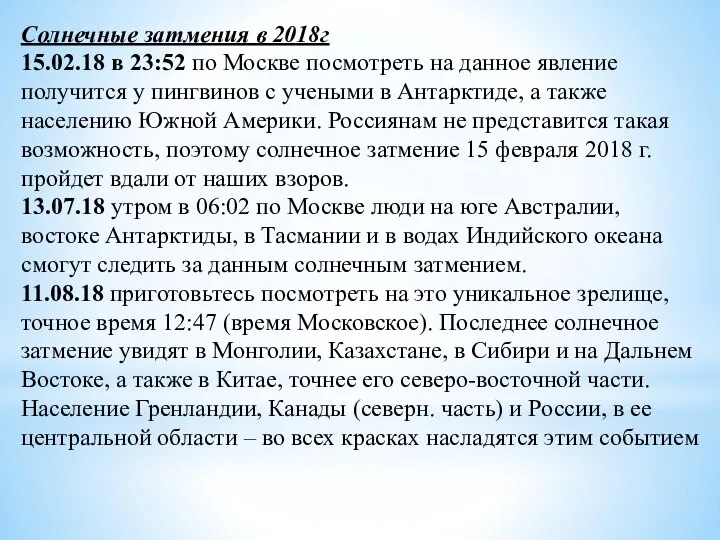 Солнечные затмения в 2018г
15.02.18 в 23:52 по Москве посмотреть на данное явление получится у пингвинов с учеными в Антарктиде, а также населению Южной Америки. Россиянам не представится такая возможность, поэтому солнечное затмение 15 февраля 2018 г. пройдет вдали от наших взоров.
13.07.18 утром в 06:02 по Москве люди на юге Австралии, востоке Антарктиды, в Тасмании и в водах Индийского океана смогут следить за данным солнечным затмением.
11.08.18 приготовьтесь посмотреть на это уникальное зрелище, точное время 12:47 (время Московское). Последнее солнечное затмение увидят в Монголии, Казахстане, в Сибири и на Дальнем Востоке, а также в Китае, точнее его северо-восточной части. Население Гренландии, Канады (северн. часть) и России, в ее центральной области – во всех красках насладятся этим событием